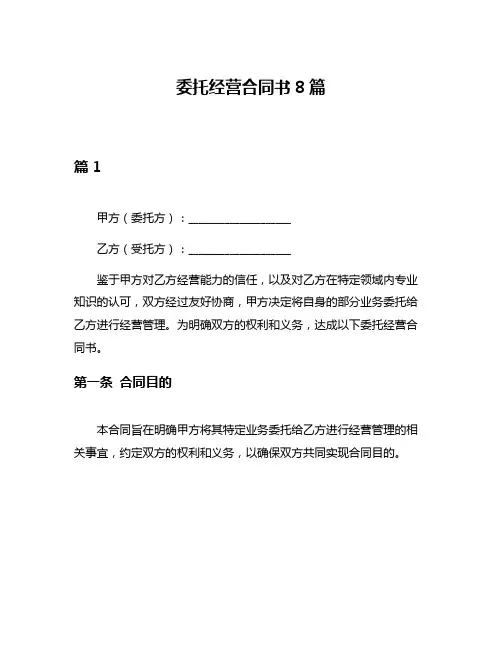 委托经营合同书 8 篇

篇 1

甲方（委托方）：________________

乙方（受托方）：________________

鉴于甲方对乙方经营能力的信任，以及对乙方在特定领域内专业知识的认可，双方经过友好协商，甲方决定将自身的部分业务委托给乙方进行经营管理。为明确双方的权利和义务，达成以下委托经营合同书。

第一条 合同目的

本合同旨在明确甲方将其特定业务委托给乙方进行经营管理的相关事宜，约定双方的权利和义务，以确保双方共同实现合同目的。